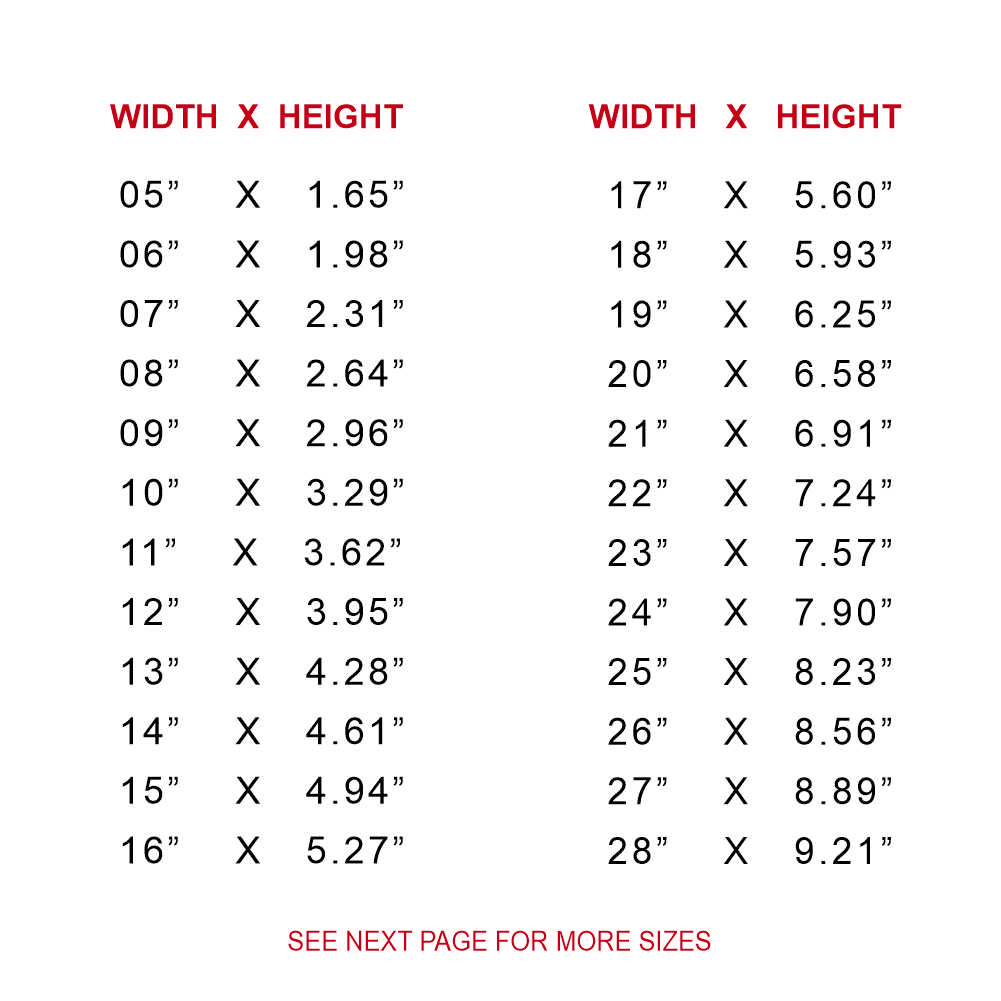 | WIDTH | X | HEIGHT |
|---|---|---|
| 05" | X | 1.65" |
| 06" | X | 1.98" |
| 07" | X | 2.31" |
| 08" | X | 2.64" |
| 09" | X | 2.96" |
| 10" | X | 3.29" |
| 11" | X | 3.62" |
| 12" | X | 3.95" |
| 13" | X | 4.28" |
| 14" | X | 4.61" |
| 15" | X | 4.94" |
| 16" | X | 5.27" |

| WIDTH | X | HEIGHT |
|---|---|---|
| 17" | X | 5.60" |
| 18" | X | 5.93" |
| 19" | X | 6.25" |
| 20" | X | 6.58" |
| 21" | X | 6.91" |
| 22" | X | 7.24" |
| 23" | X | 7.57" |
| 24" | X | 7.90" |
| 25" | X | 8.23" |
| 26" | X | 8.56" |
| 27" | X | 8.89" |
| 28" | X | 9.21" |

SEE NEXT PAGE FOR MORE SIZES